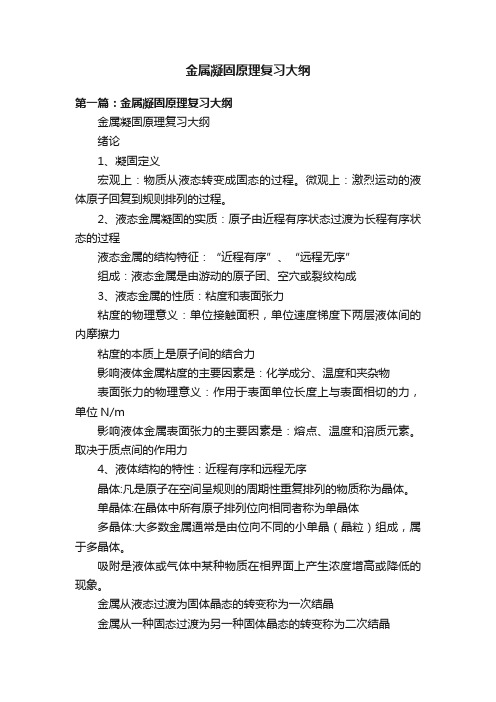 金属凝固原理复习大纲

第一篇：金属凝固原理复习大纲

金属凝固原理复习大纲

绪论

1、凝固定义

宏观上：物质从液态转变成固态的过程。微观上：激烈运动的液体原子回复到规则排列的过程。

2、液态金属凝固的实质：原子由近程有序状态过渡为长程有序状态的过程

液态金属的结构特征：“近程有序”、“远程无序”

组成：液态金属是由游动的原子团、空穴或裂纹构成

3、液态金属的性质：粘度和表面张力

粘度的物理意义：单位接触面积，单位速度梯度下两层液体间的内摩擦力

粘度的本质上是原子间的结合力

影响液体金属粘度的主要因素是：化学成分、温度和夹杂物

表面张力的物理意义：作用于表面单位长度上与表面相切的力，单位 N/m

影响液体金属表面张力的主要因素是：熔点、温度和溶质元素。取决于质点间的作用力

4、液体结构的特性：近程有序和远程无序

晶体:凡是原子在空间呈规则的周期性重复排列的物质称为晶体。

单晶体:在晶体中所有原子排列位向相同者称为单晶体

多晶体:大多数金属通常是由位向不同的小单晶（晶粒）组成，属于多晶体。

吸附是液体或气体中某种物质在相界面上产生浓度增高或降低的现象。

金属从液态过渡为固体晶态的转变称为一次结晶

金属从一种固态过渡为另一种固体晶态的转变称为二次结晶